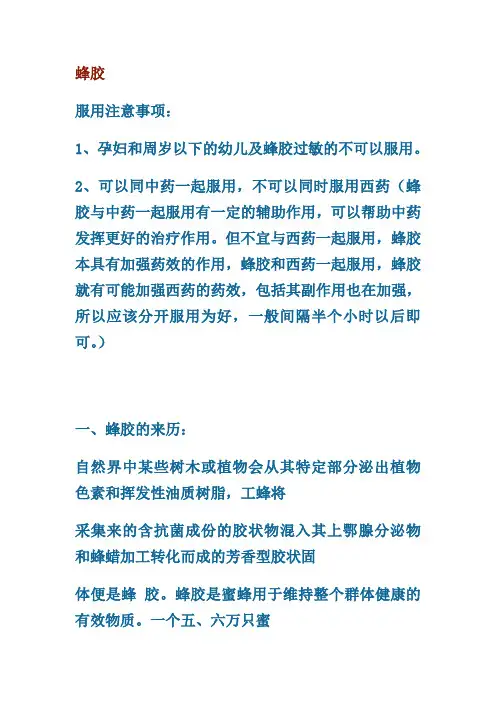 蜂胶

服用注意事项：

1、孕妇和周岁以下的幼儿及蜂胶过敏的不可以服用。

2、可以同中药一起服用，不可以同时服用西药（蜂胶与中药一起服用有一定的辅助作用，可以帮助中药发挥更好的治疗作用。但不宜与西药一起服用，蜂胶本具有加强药效的作用，蜂胶和西药一起服用，蜂胶就有可能加强西药的药效，包括其副作用也在加强，所以应该分开服用为好，一般间隔半个小时以后即可。）

一、蜂胶的来历：

自然界中某些树木或植物会从其特定部分泌出植物色素和挥发性油质树脂，工蜂将

采集来的含抗菌成份的胶状物混入其上鄂腺分泌物和蜂蜡加工转化而成的芳香型胶状固

体便是蜂 胶。蜂胶是蜜蜂用于维持整个群体健康的有效物质。一个五、六万只蜜